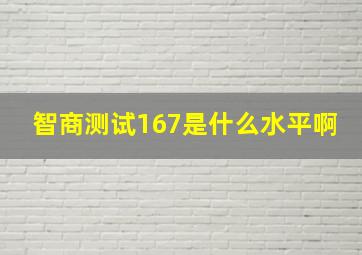 智商测试167是什么水平啊